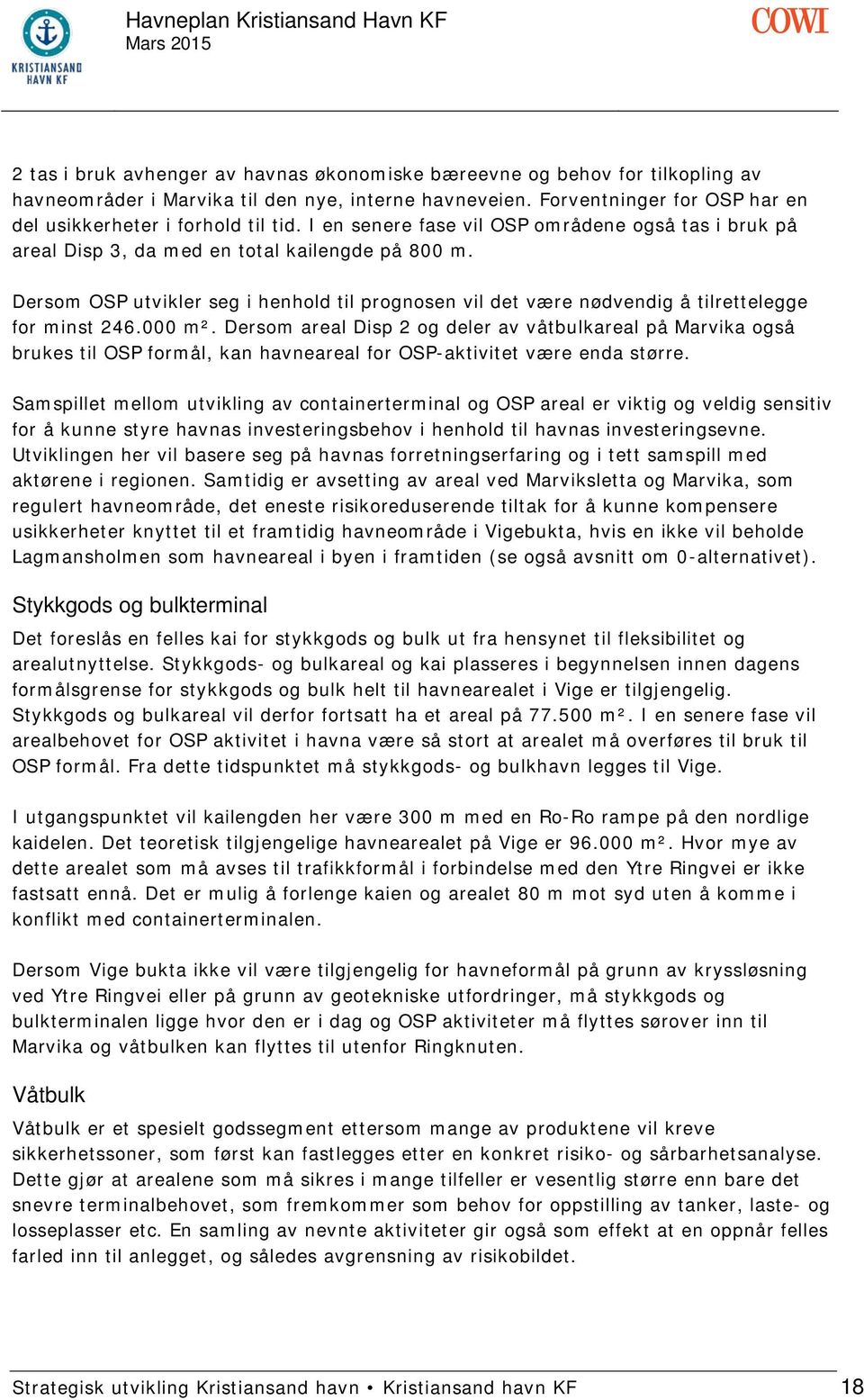 KRISTIANSAND HAVN KF

Havneplan Kristiansand Havn KF
Mars 2015

COWI

2 tas i bruk avhenger av havnas økonomiske bæreevne og behov for tilkopling av havneområder i Marvika til den nye, interne havneveien. Forventninger for OSP har en del usikkerheter i forhold til tid. I en senere fase vil OSP områdene også tas i bruk på areal Disp 3, da med en total kailengde på 800 m.

Dersom OSP utvikler seg i henhold til prognosen vil det være nødvendig å tilrettelegge for minst 246.000 m². Dersom areal Disp 2 og deler av våtbulkareal på Marvika også brukes til OSP formål, kan havneareal for OSP-aktivitet være enda større.

Samspillet mellom utvikling av containerterminal og OSP areal er viktig og veldig sensitiv for å kunne styre havnas investeringsbehov i henhold til havnas investeringsevne. Utviklingen her vil basere seg på havnas forretningserfaring og i tett samspill med aktørene i regionen. Samtidig er avsetting av areal ved Marviksletta og Marvika, som regulert havneområde, det eneste risikoreduserende tiltak for å kunne kompensere usikkerheter knyttet til et framtidig havneområde i Vigebukta, hvis en ikke vil beholde Lagmansholmen som havneareal i byen i framtiden (se også avsnitt om 0-alternativet).

Stykkgods og bulkterminal

Det foreslås en felles kai for stykkgods og bulk ut fra hensynet til fleksibilitet og arealutnyttelse. Stykkgods- og bulkareal og kai plasseres i begynnelsen innen dagens formålsgrense for stykkgods og bulk helt til havnearealet i Vige er tilgjengelig. Stykkgods og bulkareal vil derfor fortsatt ha et areal på 77.500 m². I en senere fase vil arealbehovet for OSP aktivitet i havna være så stort at arealet må overføres til bruk til OSP formål. Fra dette tidspunktet må stykkgods- og bulkhavn legges til Vige.

I utgangspunktet vil kailengden her være 300 m med en Ro-Ro rampe på den nordlige kaidelen. Det teoretisk tilgjengelige havnearealet på Vige er 96.000 m². Hvor mye av dette arealet som må avses til trafikkformål i forbindelse med den Ytre Ringvei er ikke fastsatt ennå. Det er mulig å forlenge kaien og arealet 80 m mot syd uten å komme i konflikt med containerterminalen.

Dersom Vige bukta ikke vil være tilgjengelig for havneformål på grunn av kryssløsning ved Ytre Ringvei eller på grunn av geotekniske utfordringer, må stykkgods og bulkterminalen ligge hvor den er i dag og OSP aktiviteter må flyttes sørover inn til Marvika og våtbulken kan flyttes til utenfor Ringknuten.

Våtbulk

Våtbulk er et spesielt godssegment ettersom mange av produktene vil kreve sikkerhetssoner, som først kan fastlegges etter en konkret risiko- og sårbarhetsanalyse. Dette gjør at arealene som må sikres i mange tilfeller er vesentlig større enn bare det snevre terminalbehovet, som fremkommer som behov for oppstilling av tanker, laste- og losseplasser etc. En samling av nevnte aktiviteter gir også som effekt at en oppnår felles farled inn til anlegget, og således avgrensning av risikobildet.

Strategisk utvikling Kristiansand havn • Kristiansand havn KF 18